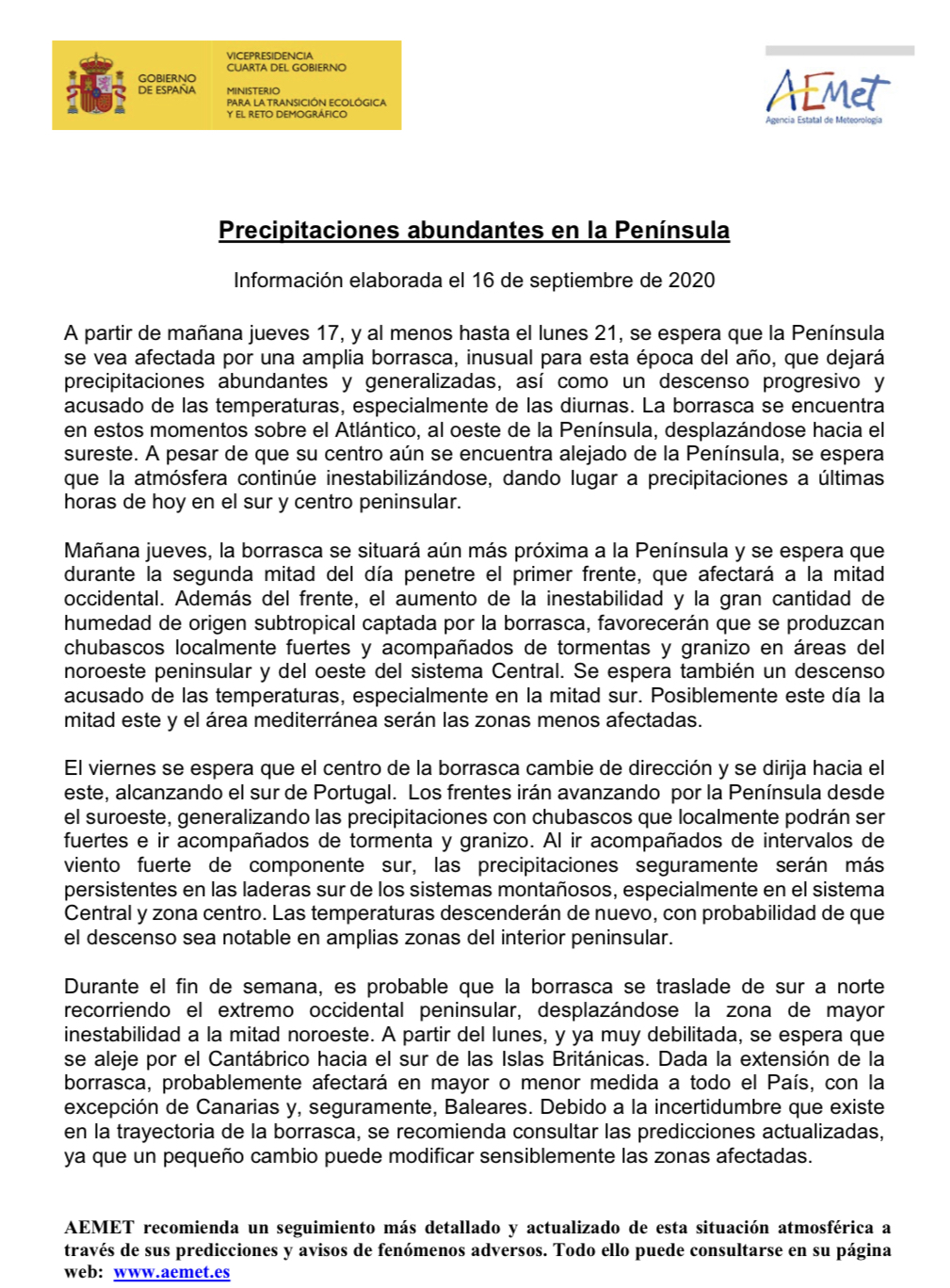 GOBIERNO DE ESPAÑA

VICEPRESIDENCIA CUARTA DEL GOBIERNO

MINISTERIO PARA LA TRANSICIÓN ECOLÓGICA Y EL RETO DEMOGRÁFICO

AEMet
Agencia Estatal de Meteorología

Precipitaciones abundantes en la Península

Información elaborada el 16 de septiembre de 2020

A partir de mañana jueves 17, y al menos hasta el lunes 21, se espera que la Península se vea afectada por una amplia borrasca, inusual para esta época del año, que dejará precipitaciones abundantes y generalizadas, así como un descenso progresivo y acusado de las temperaturas, especialmente de las diurnas. La borrasca se encuentra en estos momentos sobre el Atlántico, al oeste de la Península, desplazándose hacia el sureste. A pesar de que su centro aún se encuentra alejado de la Península, se espera que la atmósfera continúe inestabilizándose, dando lugar a precipitaciones a últimas horas de hoy en el sur y centro peninsular.

Mañana jueves, la borrasca se situará aún más próxima a la Península y se espera que durante la segunda mitad del día penetre el primer frente, que afectará a la mitad occidental. Además del frente, el aumento de la inestabilidad y la gran cantidad de humedad de origen subtropical captada por la borrasca, favorecerán que se produzcan chubascos localmente fuertes y acompañados de tormentas y granizo en áreas del noroeste peninsular y del oeste del sistema Central. Se espera también un descenso acusado de las temperaturas, especialmente en la mitad sur. Posiblemente este día la mitad este y el área mediterránea serán las zonas menos afectadas.

El viernes se espera que el centro de la borrasca cambie de dirección y se dirija hacia el este, alcanzando el sur de Portugal. Los frentes irán avanzando por la Península desde el suroeste, generalizando las precipitaciones con chubascos que localmente podrán ser fuertes e ir acompañados de tormenta y granizo. Al ir acompañados de intervalos de viento fuerte de componente sur, las precipitaciones seguramente serán más persistentes en las laderas sur de los sistemas montañosos, especialmente en el sistema Central y zona centro. Las temperaturas descenderán de nuevo, con probabilidad de que el descenso sea notable en amplias zonas del interior peninsular.

Durante el fin de semana, es probable que la borrasca se traslade de sur a norte recorriendo el extremo occidental peninsular, desplazándose la zona de mayor inestabilidad a la mitad noroeste. A partir del lunes, y ya muy debilitada, se espera que se aleje por el Cantábrico hacia el sur de las Islas Británicas. Dada la extensión de la borrasca, probablemente afectará en mayor o menor medida a todo el País, con la excepción de Canarias y, seguramente, Baleares. Debido a la incertidumbre que existe en la trayectoria de la borrasca, se recomienda consultar las predicciones actualizadas, ya que un pequeño cambio puede modificar sensiblemente las zonas afectadas.

AEMET recomienda un seguimiento más detallado y actualizado de esta situación atmosférica a través de sus predicciones y avisos de fenómenos adversos. Todo ello puede consultarse en su página web: www.aemet.es